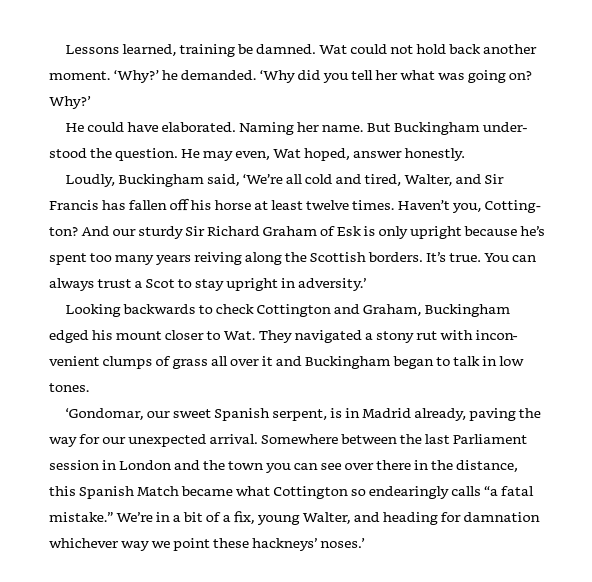 Lessons learned, training be damned. Wat could not hold back another moment. ‘Why?’ he demanded. ‘Why did you tell her what was going on? Why?’

He could have elaborated. Naming her name. But Buckingham understood the question. He may even, Wat hoped, answer honestly.

Loudly, Buckingham said, ‘We’re all cold and tired, Walter, and Sir Francis has fallen off his horse at least twelve times. Haven’t you, Cottington? And our sturdy Sir Richard Graham of Esk is only upright because he’s spent too many years reiving along the Scottish borders. It’s true. You can always trust a Scot to stay upright in adversity.’

Looking backwards to check Cottington and Graham, Buckingham edged his mount closer to Wat. They navigated a stony rut with inconvenient clumps of grass all over it and Buckingham began to talk in low tones.

‘Gondomar, our sweet Spanish serpent, is in Madrid already, paving the way for our unexpected arrival. Somewhere between the last Parliament session in London and the town you can see over there in the distance, this Spanish Match became what Cottington so endearingly calls “a fatal mistake.” We’re in a bit of a fix, young Walter, and heading for damnation whichever way we point these hackneys’ noses.’